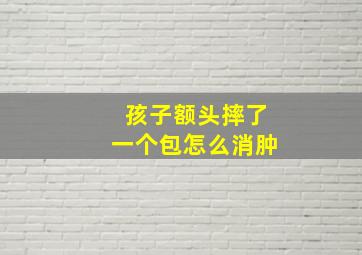 孩子额头摔了
一个包怎么消肿